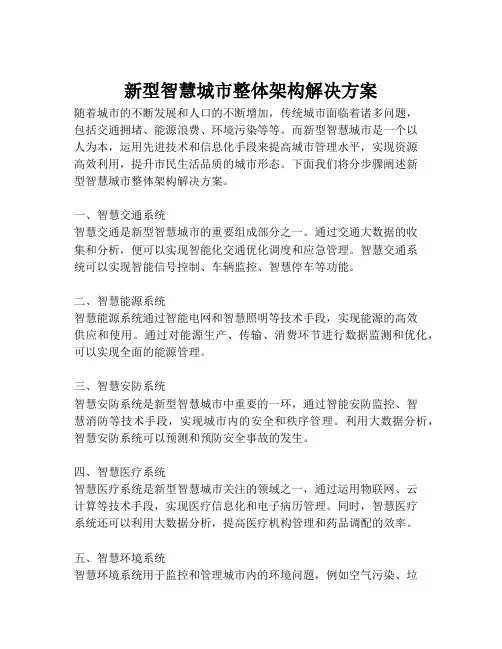 新型智慧城市整体架构解决方案

随着城市的不断发展和人口的不断增加，传统城市面临着诸多问题，包括交通拥堵、能源浪费、环境污染等等。而新型智慧城市是一个以人为本，运用先进技术和信息化手段来提高城市管理水平，实现资源高效利用，提升市民生活品质的城市形态。下面我们将分步骤阐述新型智慧城市整体架构解决方案。

一、智慧交通系统
智慧交通是新型智慧城市的重要组成部分之一。通过交通大数据的收集和分析，便可以实现智能化交通优化调度和应急管理。智慧交通系统可以实现智能信号控制、车辆监控、智慧停车等功能。

二、智慧能源系统
智慧能源系统通过智能电网和智慧照明等技术手段，实现能源的高效供应和使用。通过对能源生产、传输、消费环节进行数据监测和优化，可以实现全面的能源管理。

三、智慧安防系统
智慧安防系统是新型智慧城市中重要的一环，通过智能安防监控、智慧消防等技术手段，实现城市内的安全和秩序管理。利用大数据分析，智慧安防系统可以预测和预防安全事故的发生。

四、智慧医疗系统
智慧医疗系统是新型智慧城市关注的领域之一，通过运用物联网、云计算等技术手段，实现医疗信息化和电子病历管理。同时，智慧医疗系统还可以利用大数据分析，提高医疗机构管理和药品调配的效率。

五、智慧环境系统
智慧环境系统用于监控和管理城市内的环境问题，例如空气污染、垃